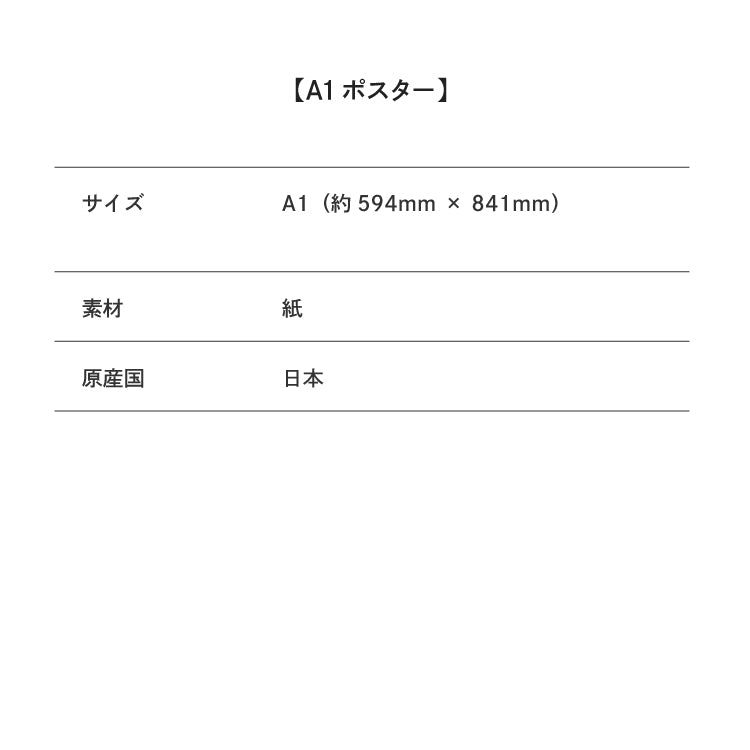 【A1ポスター】

サイズ A1（約594mm × 841mm）

素材 紙

原産国 日本